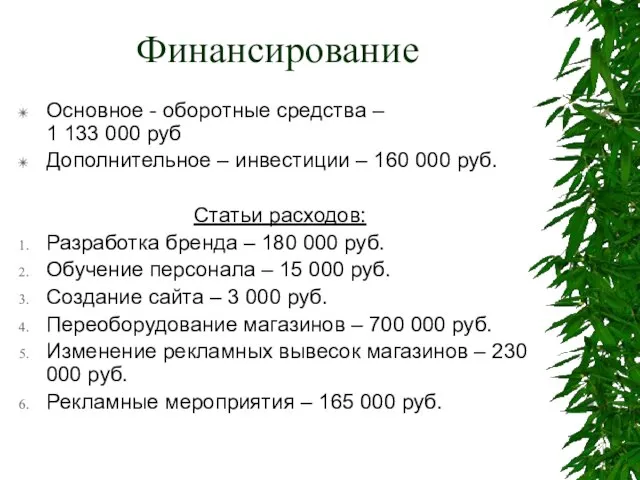 Финансирование

Основное - оборотные средства – 1 133 000 руб
Дополнительное – инвестиции – 160 000 руб.

Статьи расходов:

1. Разработка бренда – 180 000 руб.
2. Обучение персонала – 15 000 руб.
3. Создание сайта – 3 000 руб.
4. Переоборудование магазинов – 700 000 руб.
5. Изменение рекламных вывесок магазинов – 230 000 руб.
6. Рекламные мероприятия – 165 000 руб.